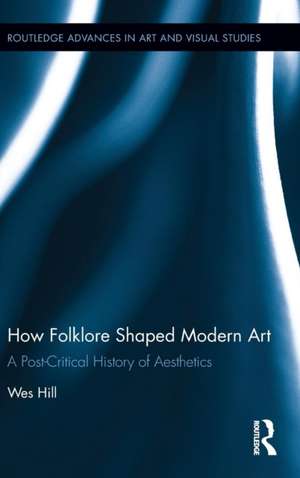 ROUTLEDGE ADVANCES IN ART AND VISUAL STUDIES

How Folklore Shaped Modern Art

A Post-Critical History of Aesthetics

Wes Hill

ROUTLEDGE